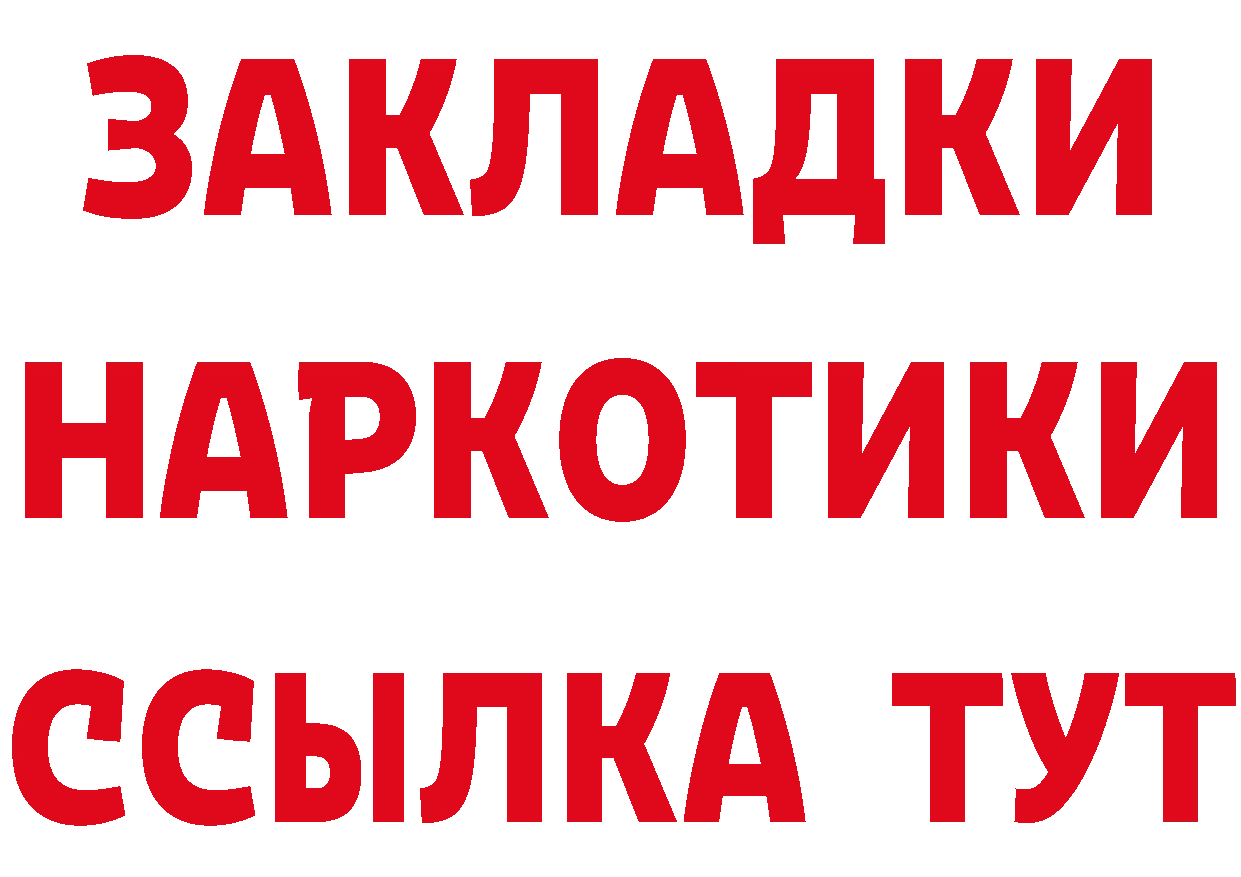 ЗАКЛАДКИ НАРКОТИКИ ССЫЛКА ТУТ